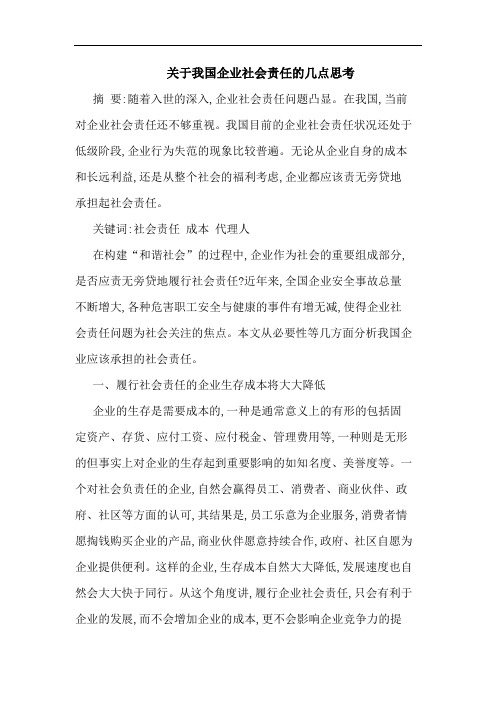 关于我国企业社会责任的几点思考

摘 要:随着入世的深入,企业社会责任问题凸显。在我国,当前对企业社会责任还不够重视。我国目前的企业社会责任状况还处于低级阶段,企业行为失范的现象比较普遍。无论从企业自身的成本和长远利益,还是从整个社会的福利考虑,企业都应该责无旁贷地承担起社会责任。

关键词:社会责任 成本 代理人

在构建“和谐社会”的过程中,企业作为社会的重要组成部分,是否应责无旁贷地履行社会责任?近年来,全国企业安全事故总量不断增大,各种危害职工安全与健康的事件有增无减,使得企业社会责任问题为社会关注的焦点。本文从必要性等几方面分析我国企业应该承担的社会责任。

一、履行社会责任的企业生存成本将大大降低

企业的生存是需要成本的,一种是通常意义上的有形的包括固定资产、存货、应付工资、应付税金、管理费用等,一种则是无形的但事实上对企业的生存起到重要影响的如知名度、美誉度等。一个对社会负责任的企业,自然会赢得员工、消费者、商业伙伴、政府、社区等方面的认可,其结果是,员工乐意为企业服务,消费者情愿掏钱购买企业的产品,商业伙伴愿意持续合作,政府、社区自愿为企业提供便利。这样的企业,生存成本自然大大降低,发展速度也自然会大大快于同行。从这个角度讲,履行企业社会责任,只会有利于企业的发展,而不会增加企业的成本,更不会影响企业竞争力的提